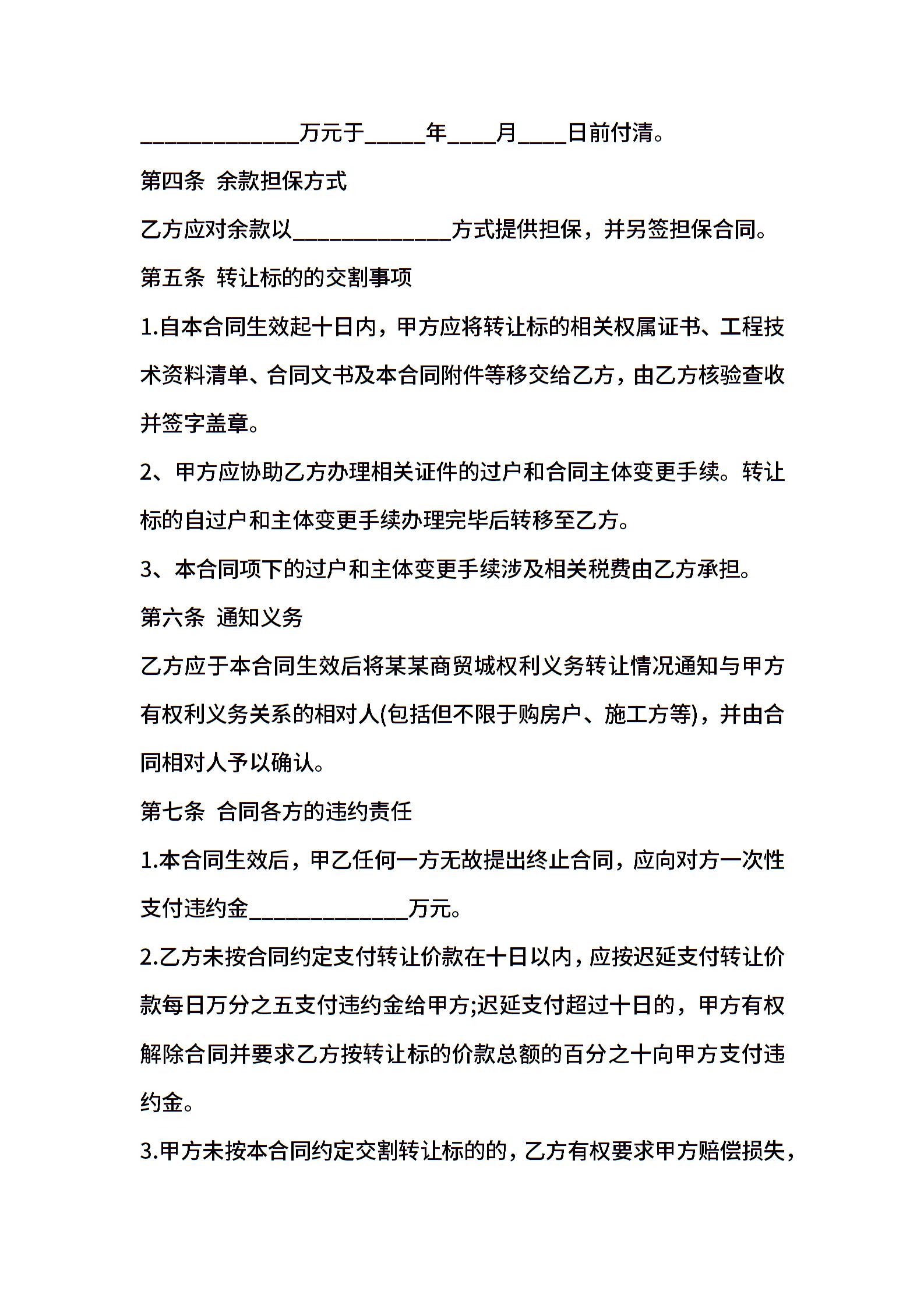 ______________万元于_____年____月____日前付清。

第四条 余款担保方式

乙方应对余款以______________方式提供担保，并另签担保合同。

第五条 转让标的的交割事项

1.自本合同生效起十日内，甲方应将转让标的相关权属证书、工程技术资料清单、合同文书及本合同附件等移交给乙方，由乙方核验查收并签字盖章。

2、甲方应协助乙方办理相关证件的过户和合同主体变更手续。转让标的自过户和主体变更手续办理完毕后转移至乙方。

3、本合同项下的过户和主体变更手续涉及相关税费由乙方承担。

第六条 通知义务

乙方应于本合同生效后将某某商贸城权利义务转让情况通知与甲方有权利义务关系的相对人(包括但不限于购房户、施工方等)，并由合同相对人予以确认。

第七条 合同各方的违约责任

1.本合同生效后，甲乙任何一方无故提出终止合同，应向对方一次性支付违约金______________万元。

2.乙方未按合同约定支付转让价款在十日以内，应按迟延支付转让价款每日万分之五支付违约金给甲方;迟延支付超过十日的，甲方有权解除合同并要求乙方按转让标的价款总额的百分之十向甲方支付违约金。

3.甲方未按本合同约定交割转让标的的，乙方有权要求甲方赔偿损失，